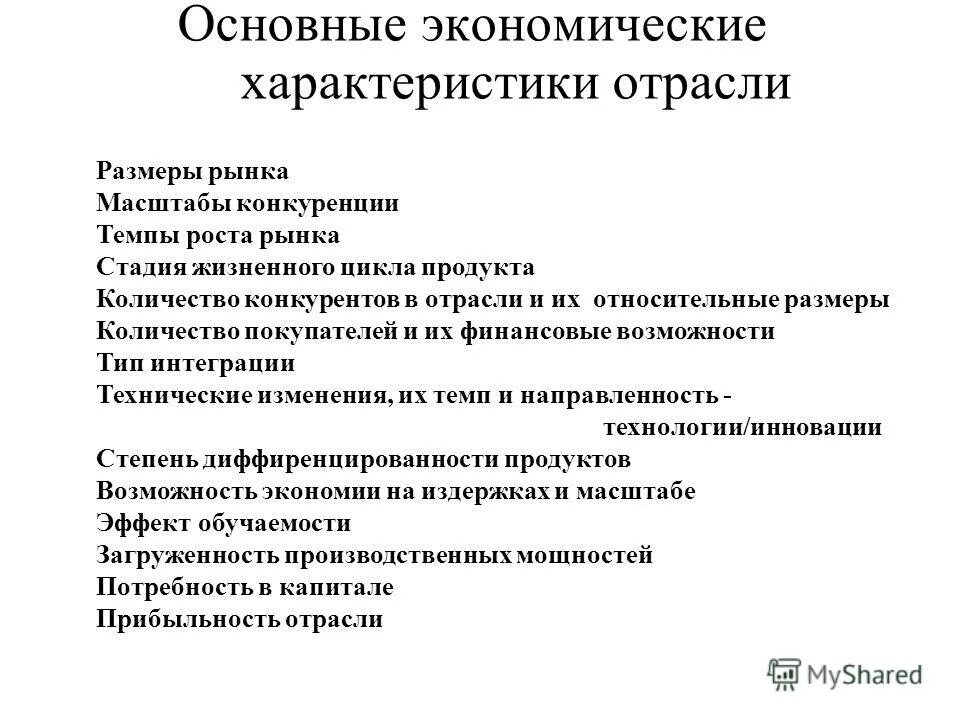 Основные экономические характеристики отрасли

Размеры рынка
Масштабы конкуренции
Темпы роста рынка
Стадия жизненного цикла продукта
Количество конкурентов в отрасли и их относительные размеры
Количество покупателей и их финансовые возможности
Тип интеграции
Технические изменения, их темп и направленность - технологии/инновации
Степень диффиренцированности продуктов
Возможность экономии на издержках и масштабе
Эффект обучаемости
Загруженность производственных мощностей
Потребность в капитале
Прибыльность отрасли

MyShared